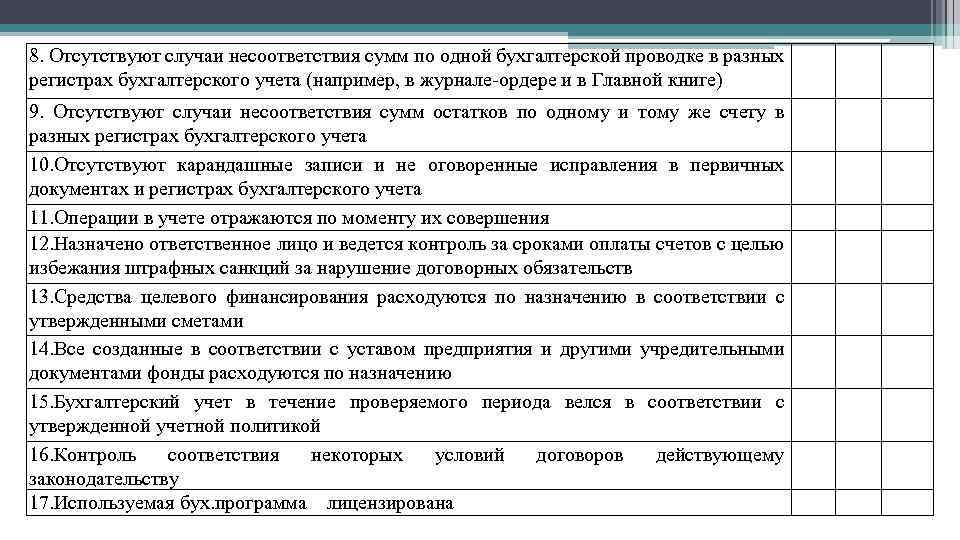 | | | | |
|---|---|---|---|
| 8. Отсутствуют случаи несоответствия сумм по одной бухгалтерской проводке в разных регистрах бухгалтерского учета (например, в журнале-ордере и в Главной книге) | | | |
| 9. Отсутствуют случаи несоответствия сумм остатков по одному и тому же счету в разных регистрах бухгалтерского учета | | | |
| 10.Отсутствуют карандашные записи и не оговоренные исправления в первичных документах и регистрах бухгалтерского учета | | | |
| 11.Операции в учете отражаются по моменту их совершения | | | |
| 12.Назначено ответственное лицо и ведется контроль за сроками оплаты счетов с целью избежания штрафных санкций за нарушение договорных обязательств | | | |
| 13.Средства целевого финансирования расходуются по назначению в соответствии с утвержденными сметами | | | |
| 14.Все созданные в соответствии с уставом предприятия и другими учредительными документами фонды расходуются по назначению | | | |
| 15.Бухгалтерский учет в течение проверяемого периода велся в соответствии с утвержденной учетной политикой | | | |
| 16.Контроль соответствия некоторых условий договоров действующему законодательству | | | |
| 17.Используемая бух.программа лицензирована | | | |